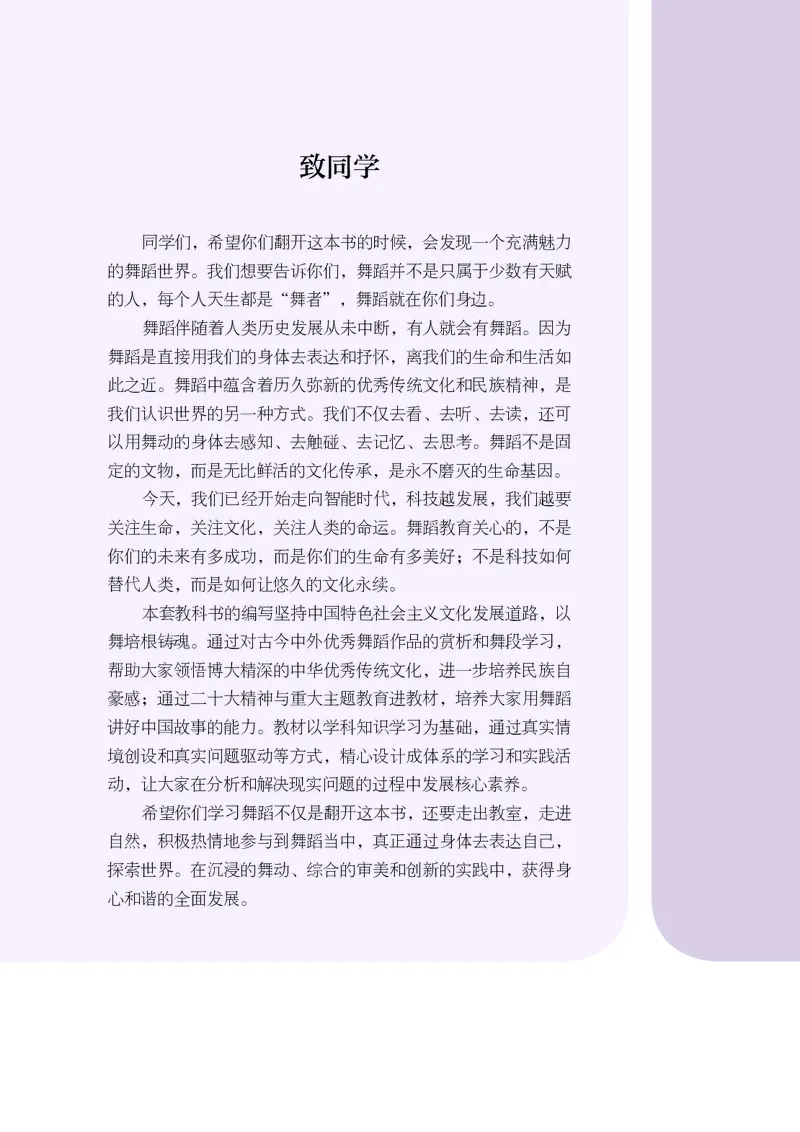 致同学

同学们，希望你们翻开这本书的时候，会发现一个充满魅力的舞蹈世界。我们想要告诉你们，舞蹈并不是只属于少数有天赋的人，每个人天生都是“舞者”，舞蹈就在你们身边。

舞蹈伴随着人类历史发展从未中断，有人就会有舞蹈。因为舞蹈是直接用我们的身体去表达和抒怀，离我们的生命和生活如此之近。舞蹈中蕴含着历久弥新的优秀传统文化和民族精神，是我们认识世界的另一种方式。我们不仅去看、去听、去读，还可以用舞动的身体去感知、去触碰、去记忆、去思考。舞蹈不是固定的文物，而是无比鲜活的文化传承，是永不磨灭的生命基因。

今天，我们已经开始走向智能时代，科技越发展，我们越要关注生命，关注文化，关注人类的命运。舞蹈教育关心的，不是你们的未来有多成功，而是你们的生命有多美好；不是科技如何替代人类，而是如何让悠久的文化永续。

本套教科书的编写坚持中国特色社会主义文化发展道路，以舞培根铸魂。通过对古今中外优秀舞蹈作品的赏析和舞段学习，帮助大家领悟博大精深的中华优秀传统文化，进一步培养民族自豪感；通过二十大精神与重大主题教育进教材，培养大家用舞蹈讲好中国故事的能力。教材以学科知识学习为基础，通过真实情境创设和真实问题驱动等方式，精心设计成体系的学习和实践活动，让大家在分析和解决现实问题的过程中发展核心素养。

希望你们学习舞蹈不仅是翻开这本书，还要走出教室，走进自然，积极热情地参与到舞蹈当中，真正通过身体去表达自己，探索世界。在沉浸的舞动、综合的审美和创新的实践中，获得身心和谐的全面发展。